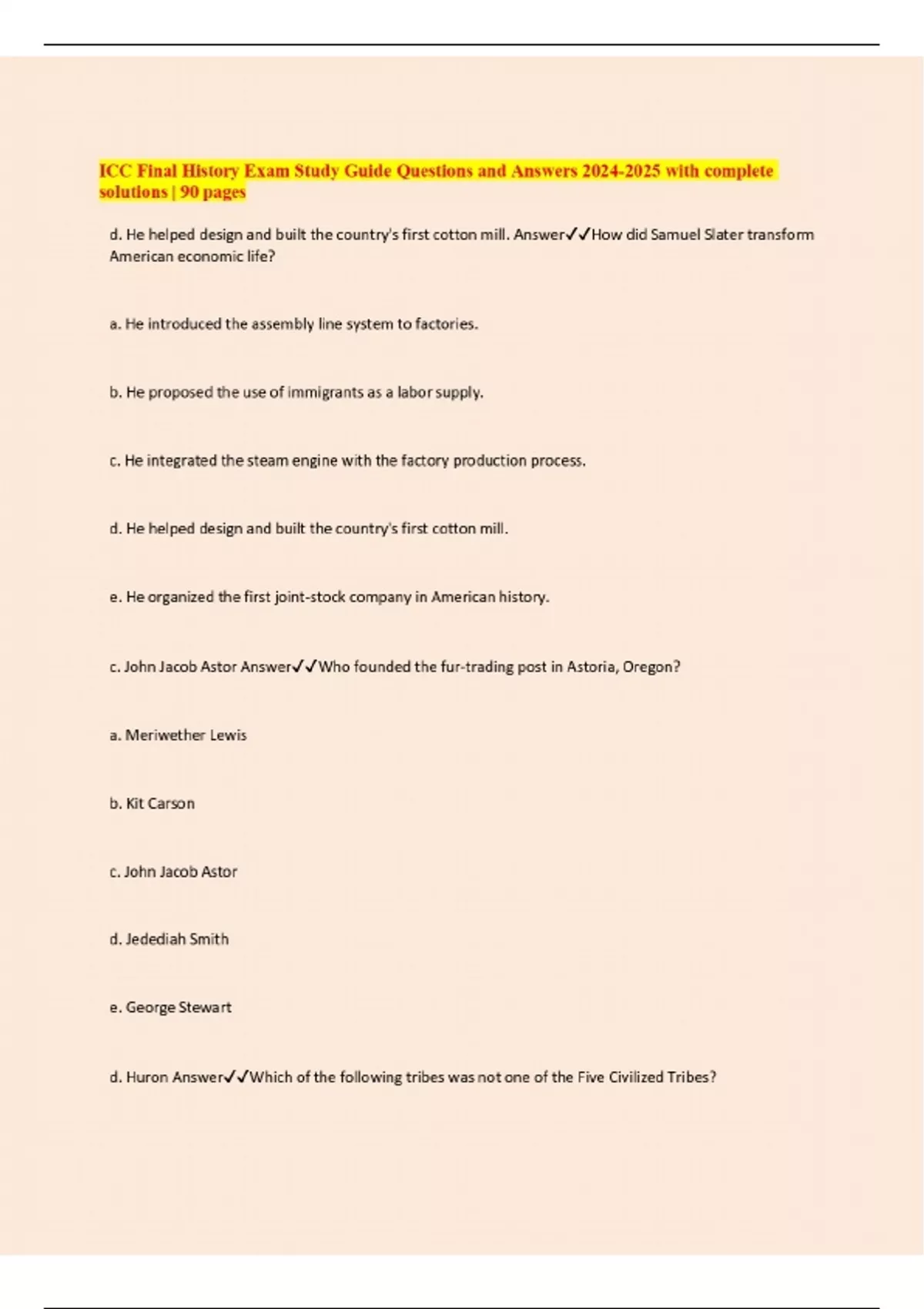 ICC Final History Exam Study Guide Questions and Answers 2024-2025 with complete solutions | 90 pages

d. He helped design and built the country's first cotton mill. Answer✓✓How did Samuel Slater transform American economic life?

a. He introduced the assembly line system to factories.

b. He proposed the use of immigrants as a labor supply.

c. He integrated the steam engine with the factory production process.

d. He helped design and built the country's first cotton mill.

e. He organized the first joint-stock company in American history.

c. John Jacob Astor Answer✓✓Who founded the fur-trading post in Astoria, Oregon?

a. Meriwether Lewis

b. Kit Carson

c. John Jacob Astor

d. Jedediah Smith

e. George Stewart

d. Huron Answer✓✓Which of the following tribes was not one of the Five Civilized Tribes?